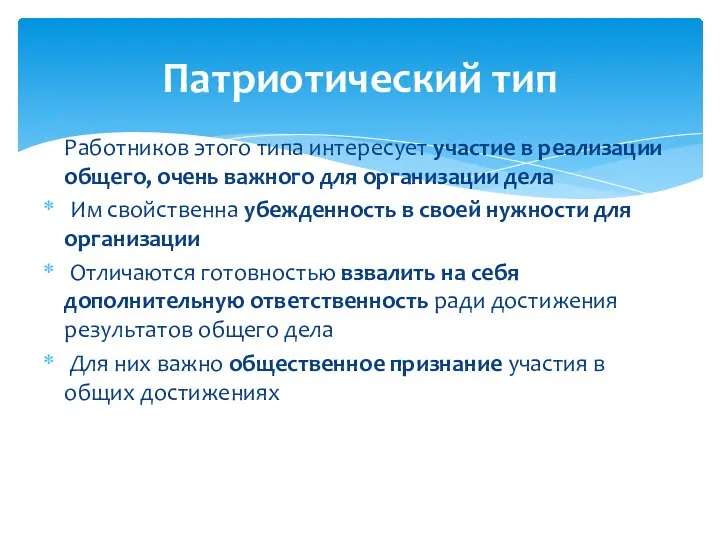 Патриотический тип

Работников этого типа интересует участие в реализации общего, очень важного для организации дела

* Им свойственна убежденность в своей нужности для организации

* Отличаются готовностью взвалить на себя дополнительную ответственность ради достижения результатов общего дела

* Для них важно общественное признание участия в общих достижениях